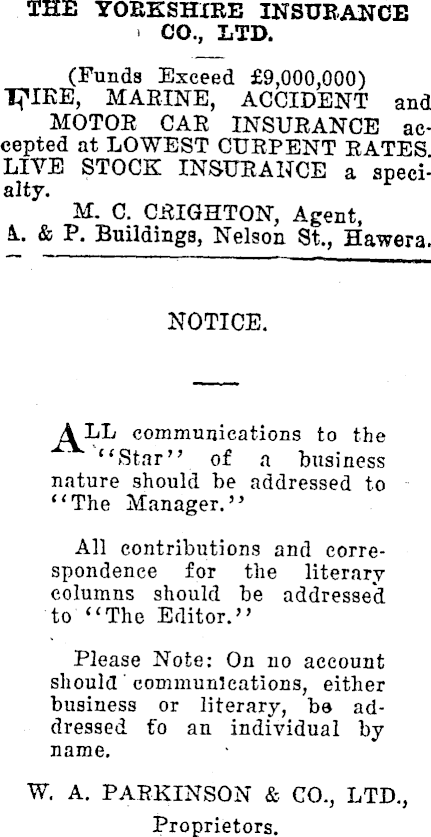 THE YORKSHIRE INSURANCE CO., LTD.

(Funds Exceed £9,000,000)
FIRE, MARINE, ACCIDENT and MOTOR CAR INSURANCE accepted at LOWEST CURPENT RATES. LIVE STOCK INSURANCE a specialty.
M. C. CRIGHTON, Agent,
A. & P. Buildings, Nelson St., Hawera.

NOTICE.

ALL communications to the "Star" of a business nature should be addressed to "The Manager."

All contributions and correspondence for the literary columns should be addressed to "The Editor."

Please Note: On no account should communications, either business or literary, be addressed to an individual by name.

W. A. PARKINSON & CO., LTD.,
Proprietors.